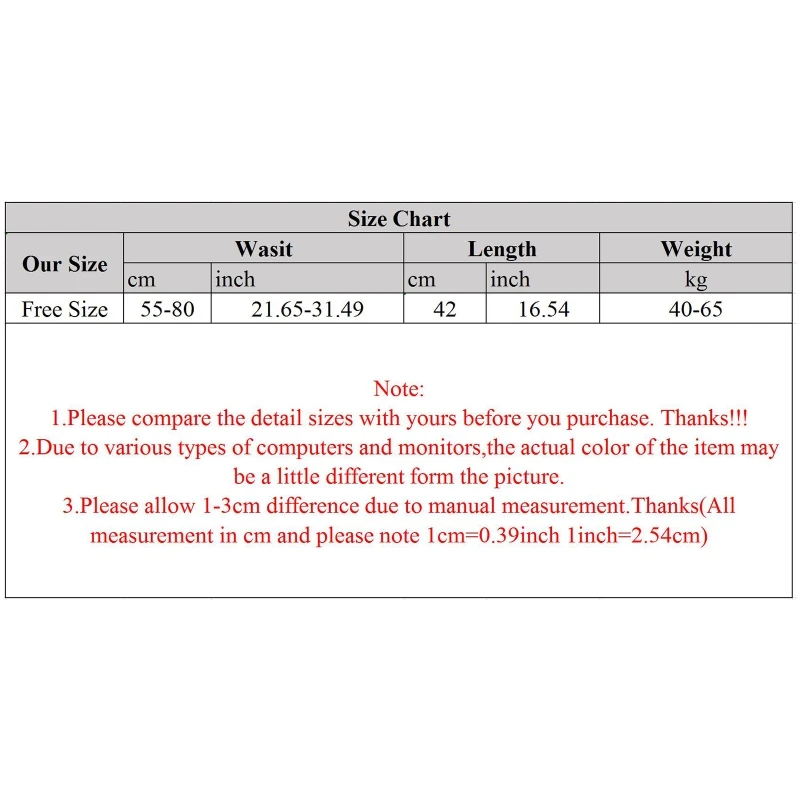 Size Chart

| Our Size | Wasit | | Length | | Weight |
|---|---|---|---|---|---|
| | cm | inch | cm | inch | kg |
| Free Size | 55-80 | 21.65-31.49 | 42 | 16.54 | 40-65 |

Note:
1.Please compare the detail sizes with yours before you purchase. Thanks!!!
2.Due to various types of computers and monitors,the actual color of the item may be a little different form the picture.
3.Please allow 1-3cm difference due to manual measurement.Thanks(All measurement in cm and please note 1cm=0.39inch 1inch=2.54cm)